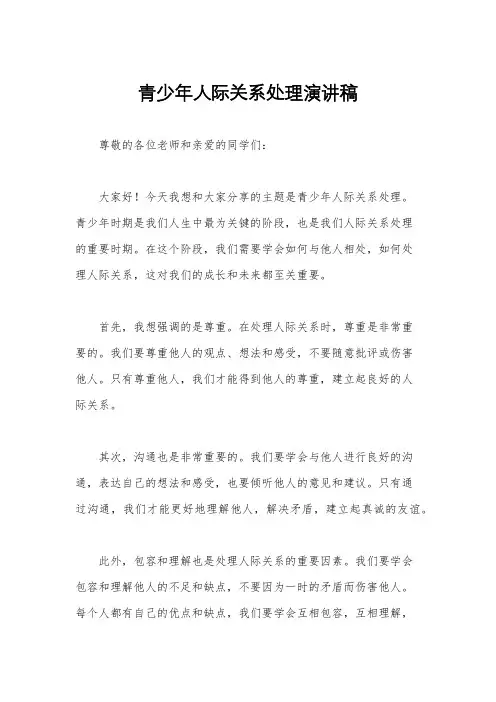 青少年人际关系处理演讲稿

尊敬的各位老师和亲爱的同学们：

大家好！今天我想和大家分享的主题是青少年人际关系处理。青少年时期是我们人生中最为关键的阶段，也是我们人际关系处理的重要时期。在这个阶段，我们需要学会如何与他人相处，如何处理人际关系，这对我们的成长和未来都至关重要。

首先，我想强调的是尊重。在处理人际关系时，尊重是非常重要的。我们要尊重他人的观点、想法和感受，不要随意批评或伤害他人。只有尊重他人，我们才能得到他人的尊重，建立起良好的人际关系。

其次，沟通也是非常重要的。我们要学会与他人进行良好的沟通，表达自己的想法和感受，也要倾听他人的意见和建议。只有通过沟通，我们才能更好地理解他人，解决矛盾，建立起真诚的友谊。

此外，包容和理解也是处理人际关系的重要因素。我们要学会包容和理解他人的不足和缺点，不要因为一时的矛盾而伤害他人。每个人都有自己的优点和缺点，我们要学会互相包容，互相理解，